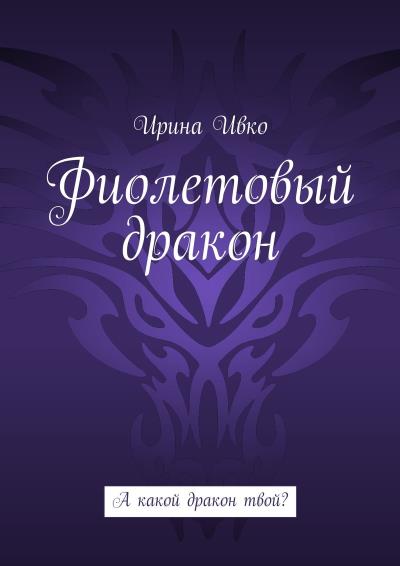 Ирина Ивко

Фиолетовый дракон

А какой дракон твой?